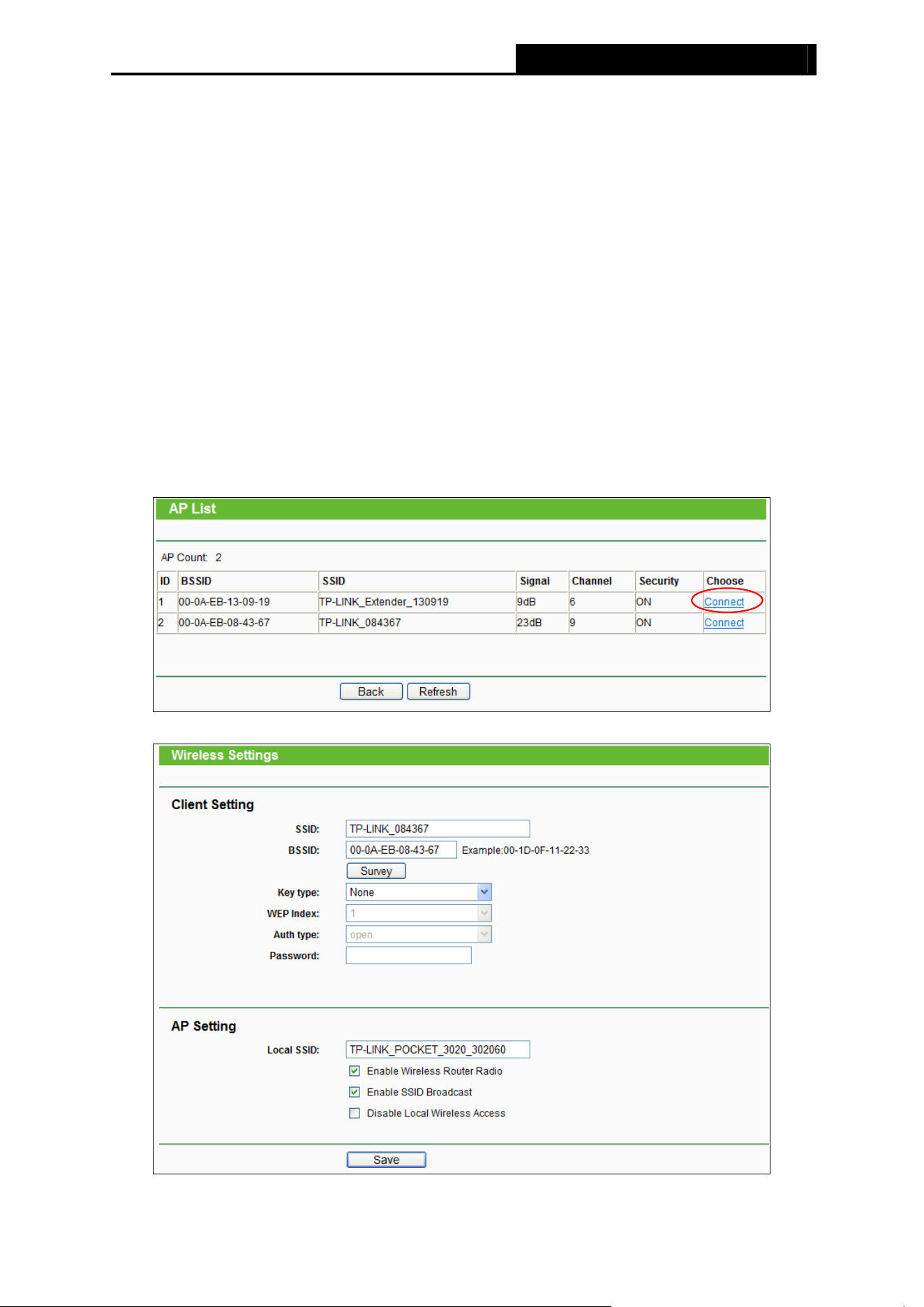 AP List

AP Count: 2

| ID | BSSID | SSID | Signal | Channel | Security | Choose |
|---|---|---|---|---|---|---|
| 1 | 00-0A-EB-13-09-19 | TP-LINK_Extender_130919 | 9dB | 6 | ON | Connect |
| 2 | 00-0A-EB-08-43-67 | TP-LINK_084367 | 23dB | 9 | ON | Connect |

Back Refresh

Wireless Settings

Client Setting

SSID: TP-LINK_084367

BSSID: 00-0A-EB-08-43-67 Example:00-1D-0F-11-22-33

Survey

Key type: None

WEP Index: 1

Auth type: open

Password:

AP Setting

Local SSID: TP-LINK_POCKET_3020_302060

Enable Wireless Router Radio

Enable SSID Broadcast

Disable Local Wireless Access

Save